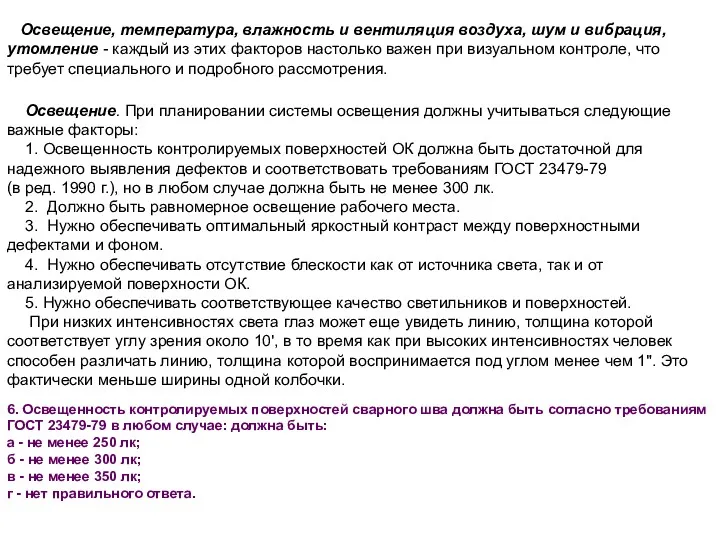 Освещение, температура, влажность и вентиляция воздуха, шум и вибрация, утомление - каждый из этих факторов настолько важен при визуальном контроле, что требует специального и подробного рассмотрения.

Освещение. При планировании системы освещения должны учитываться следующие важные факторы:
1. Освещенность контролируемых поверхностей ОК должна быть достаточной для надежного выявления дефектов и соответствовать требованиям ГОСТ 23479-79 (в ред. 1990 г.), но в любом случае должна быть не менее 300 лк.
2. Должно быть равномерное освещение рабочего места.
3. Нужно обеспечивать оптимальный яркостный контраст между поверхностными дефектами и фоном.
4. Нужно обеспечивать отсутствие блескости как от источника света, так и от анализируемой поверхности ОК.
5. Нужно обеспечивать соответствующее качество светильников и поверхностей.
При низких интенсивностях света глаз может еще увидеть линию, толщина которой соответствует углу зрения около 10', в то время как при высоких интенсивностях человек способен различать линию, толщина которой воспринимается под углом менее чем 1". Это фактически меньше ширины одной колбочки.

6. Освещенность контролируемых поверхностей сварного шва должна быть согласно требованиям ГОСТ 23479-79 в любом случае: должна быть:
а - не менее 250 лк;
б - не менее 300 лк;
в - не менее 350 лк;
г - нет правильного ответа.